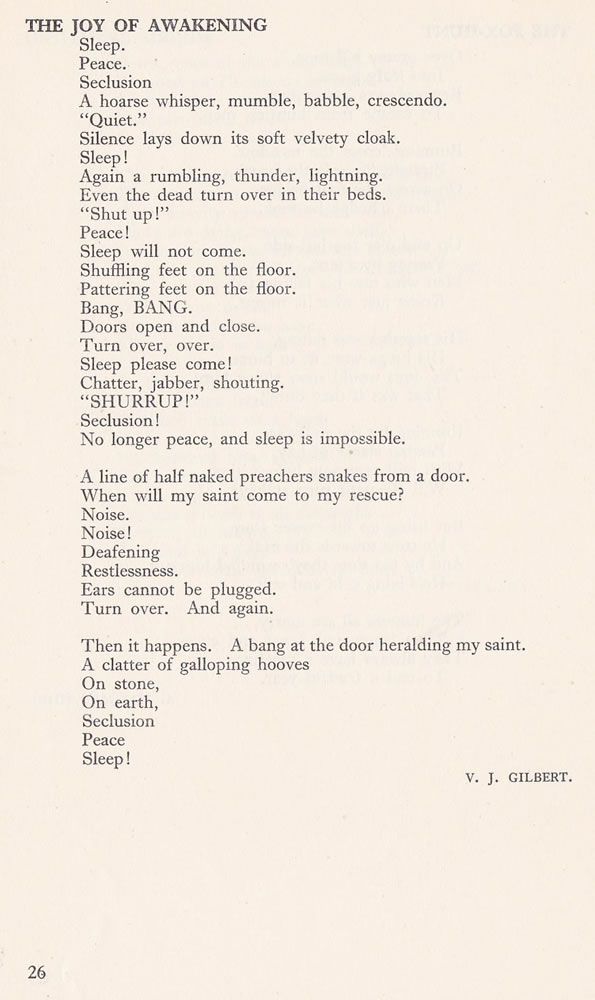 THE JOY OF AWAKENING

Sleep.
Peace.
Seclusion
A hoarse whisper, mumble, babble, crescendo.
"Quiet."
Silence lays down its soft velvety cloak.
Sleep!
Again a rumbling, thunder, lightning.
Even the dead turn over in their beds.
"Shut up!"
Peace!
Sleep will not come.
Shuffling feet on the floor.
Pattering feet on the floor.
Bang, BANG.
Doors open and close.
Turn over, over.
Sleep please come!
Chatter, jabber, shouting.
"SHURRUP!"
Seclusion!
No longer peace, and sleep is impossible.

A line of half naked preachers snakes from a door.
When will my saint come to my rescue?
Noise.
Noise!
Deafening
Restlessness.
Ears cannot be plugged.
Turn over. And again.

Then it happens. A bang at the door heralding my saint.
A clatter of galloping hooves
On stone,
On earth,
Seclusion
Peace
Sleep!

V. J. GILBERT.

26